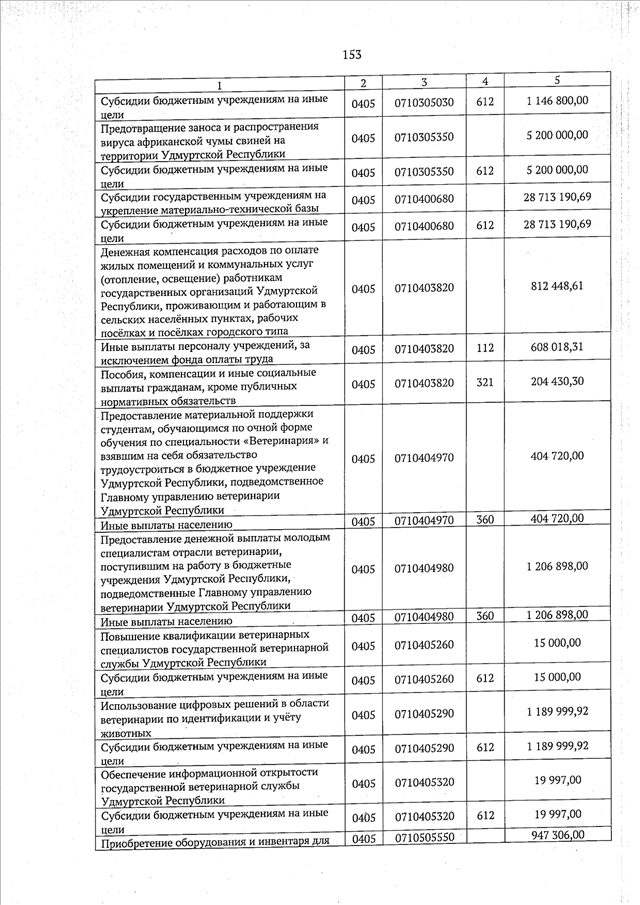 153

| 1 | 2 | 3 | 4 | 5 |
|---|---|---|---|---|
| Субсидии бюджетным учреждениям на иные цели | 0405 | 0710305030 | 612 | 1 146 800,00 |
| Предотвращение заноса и распространения вируса африканской чумы свиней на территории Удмуртской Республики | 0405 | 0710305350 | | 5 200 000,00 |
| Субсидии бюджетным учреждениям на иные цели | 0405 | 0710305350 | 612 | 5 200 000,00 |
| Субсидии государственным учреждениям на укрепление материально-технической базы | 0405 | 0710400680 | | 28 713 190,69 |
| Субсидии бюджетным учреждениям на иные цели | 0405 | 0710400680 | 612 | 28 713 190,69 |
| Денежная компенсация расходов по оплате жилых помещений и коммунальных услуг (отопление, освещение) работникам государственных организаций Удмуртской Республики, проживающим и работающим в сельских населённых пунктах, рабочих посёлках и посёлках городского типа | 0405 | 0710403820 | | 812 448,61 |
| Иные выплаты персоналу учреждений, за исключением фонда оплаты труда | 0405 | 0710403820 | 112 | 608 018,31 |
| Пособия, компенсации и иные социальные выплаты гражданам, кроме публичных нормативных обязательств | 0405 | 0710403820 | 321 | 204 430,30 |
| Предоставление материальной поддержки студентам, обучающимся по очной форме обучения по специальности «Ветеринария» и взявшим на себя обязательство трудоустроиться в бюджетное учреждение Удмуртской Республики, подведомственное Главному управлению ветеринарии Удмуртской Республики | 0405 | 0710404970 | | 404 720,00 |
| Иные выплаты населению | 0405 | 0710404970 | 360 | 404 720,00 |
| Предоставление денежной выплаты молодым специалистам отрасли ветеринарии, поступившим на работу в бюджетные учреждения Удмуртской Республики, подведомственные Главному управлению ветеринарии Удмуртской Республики | 0405 | 0710404980 | | 1 206 898,00 |
| Иные выплаты населению | 0405 | 0710404980 | 360 | 1 206 898,00 |
| Повышение квалификации ветеринарных специалистов государственной ветеринарной службы Удмуртской Республики | 0405 | 0710405260 | | 15 000,00 |
| Субсидии бюджетным учреждениям на иные цели | 0405 | 0710405260 | 612 | 15 000,00 |
| Использование цифровых решений в области ветеринарии по идентификации и учёту животных | 0405 | 0710405290 | | 1 189 999,92 |
| Субсидии бюджетным учреждениям на иные цели | 0405 | 0710405290 | 612 | 1 189 999,92 |
| Обеспечение информационной открытости государственной ветеринарной службы Удмуртской Республики | 0405 | 0710405320 | | 19 997,00 |
| Субсидии бюджетным учреждениям на иные цели | 0405 | 0710405320 | 612 | 19 997,00 |
| Приобретение оборудования и инвентаря для | 0405 | 0710505550 | | 947 306,00 |